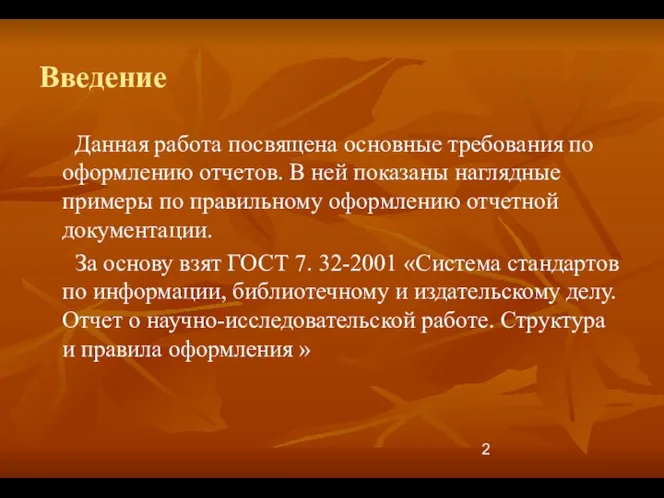 Введение

Данная работа посвящена основные требования по оформлению отчетов. В ней показаны наглядные примеры по правильному оформлению отчетной документации.

За основу взят ГОСТ 7. 32-2001 «Система стандартов по информации, библиотечному и издательскому делу. Отчет о научно-исследовательской работе. Структура и правила оформления »

2